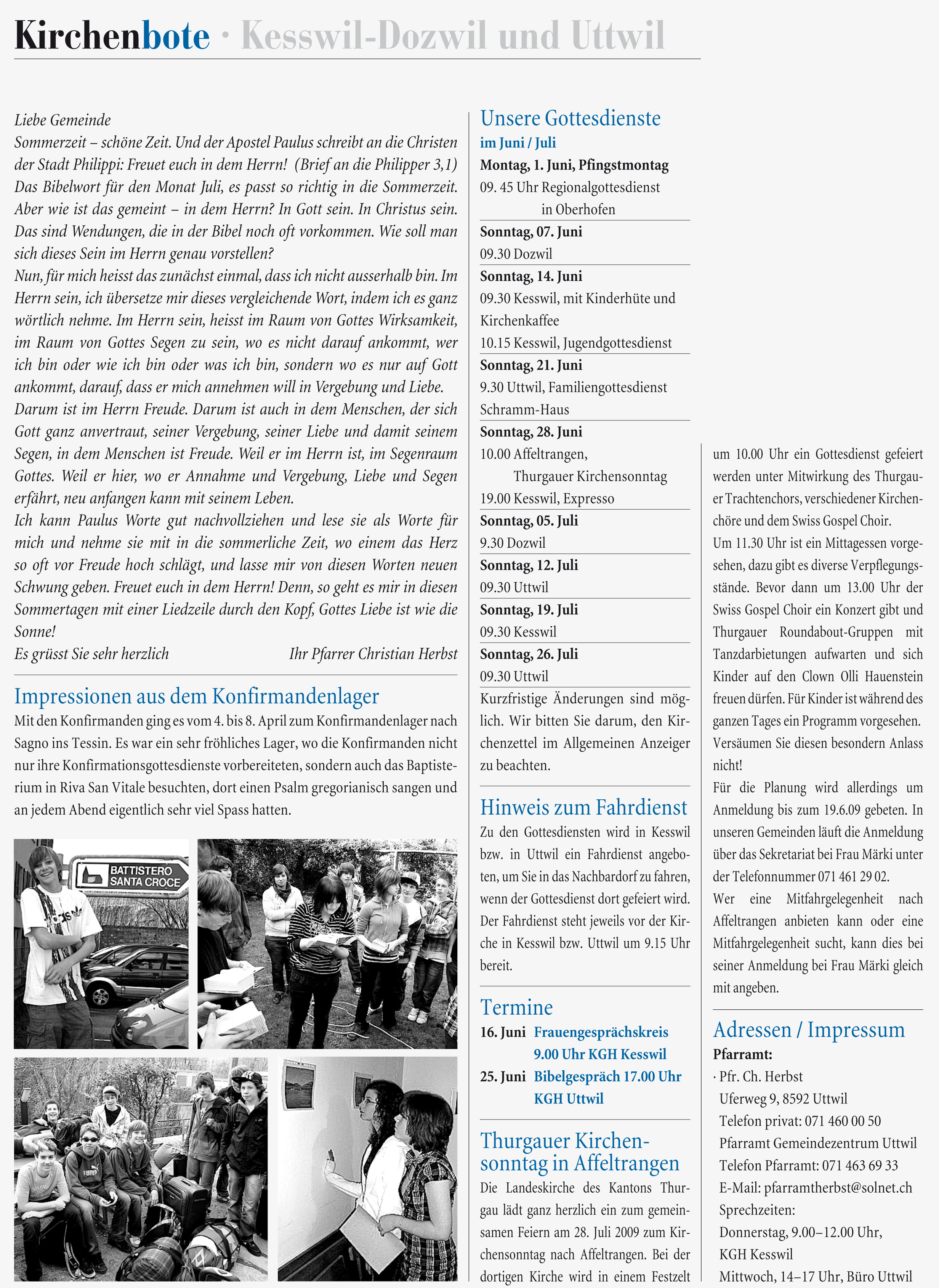 Kirchenbote · Kesswil-Dozwil und Uttwil

Liebe Gemeinde
Sommerzeit – schöne Zeit. Und der Apostel Paulus schreibt an die Christen der Stadt Philippi: Freuet euch in dem Herrn! (Brief an die Philipper 3,1)
Das Bibelwort für den Monat Juli, es passt so richtig in die Sommerzeit. Aber wie ist das gemeint – in dem Herrn? In Gott sein. In Christus sein. Das sind Wendungen, die in der Bibel noch oft vorkommen. Wie soll man sich dieses Sein im Herrn genau vorstellen?
Nun, für mich heisst das zunächst einmal, dass ich nicht ausserhalb bin. Im Herrn sein, ich übersetze mir dieses vergleichende Wort, indem ich es ganz wörtlich nehme. Im Herrn sein, heisst im Raum von Gottes Wirksamkeit, im Raum von Gottes Segen zu sein, wo es nicht darauf ankommt, wer ich bin oder wie ich bin oder was ich bin, sondern wo es nur auf Gott ankommt, darauf, dass er mich annehmen will in Vergebung und Liebe.
Darum ist im Herrn Freude. Darum ist auch in dem Menschen, der sich Gott ganz anvertraut, seiner Vergebung, seiner Liebe und damit seinem Segen, in dem Menschen ist Freude. Weil er im Herrn ist, im Segenraum Gottes. Weil er hier, wo er Annahme und Vergebung, Liebe und Segen erfährt, neu anfangen kann mit seinem Leben.
Ich kann Paulus Worte gut nachvollziehen und lese sie als Worte für mich und nehme sie mit in die sommerliche Zeit, wo einem das Herz so oft vor Freude hoch schlägt, und lasse mir von diesen Worten neuen Schwung geben. Freuet euch in dem Herrn! Denn, so geht es mir in diesen Sommertagen mit einer Liedzeile durch den Kopf, Gottes Liebe ist wie die Sonne!
Es grüsst Sie sehr herzlich Ihr Pfarrer Christian Herbst

Impressionen aus dem Konfirmandenlager
Mit den Konfirmanden ging es vom 4. bis 8. April zum Konfirmandenlager nach Sagno ins Tessin. Es war ein sehr fröhliches Lager, wo die Konfirmanden nicht nur ihre Konfirmationsgottesdienste vorbereiteten, sondern auch das Baptisterium in Riva San Vitale besuchten, dort einen Psalm gregorianisch sangen und an jedem Abend eigentlich sehr viel Spass hatten.

BATTISTERO SANTA CROCE

Unsere Gottesdienste
im Juni / Juli
Montag, 1. Juni, Pfingstmontag
09. 45 Uhr Regionalgottesdienst in Oberhofen
Sonntag, 07. Juni
09.30 Dozwil
Sonntag, 14. Juni
09.30 Kesswil, mit Kinderhüte und Kirchenkaffee
10.15 Kesswil, Jugendgottesdienst
Sonntag, 21. Juni
9.30 Uttwil, Familiengottesdienst Schramm-Haus
Sonntag, 28. Juni
10.00 Affeltrangen, Thurgauer Kirchensonntag
19.00 Kesswil, Expresso
Sonntag, 05. Juli
9.30 Dozwil
Sonntag, 12. Juli
09.30 Uttwil
Sonntag, 19. Juli
09.30 Kesswil
Sonntag, 26. Juli
09.30 Uttwil
Kurzfristige Änderungen sind möglich. Wir bitten Sie darum, den Kirchenzettel im Allgemeinen Anzeiger zu beachten.

Hinweis zum Fahrdienst
Zu den Gottesdiensten wird in Kesswil bzw. in Uttwil ein Fahrdienst angeboten, um Sie in das Nachbardorf zu fahren, wenn der Gottesdienst dort gefeiert wird. Der Fahrdienst steht jeweils vor der Kirche in Kesswil bzw. Uttwil um 9.15 Uhr bereit.

Termine
16. Juni Frauengesprächskreis 9.00 Uhr KGH Kesswil
25. Juni Bibelgespräch 17.00 Uhr KGH Uttwil

Thurgauer Kirchensonntag in Affeltrangen
Die Landeskirche des Kantons Thurgau lädt ganz herzlich ein zum gemeinsamen Feiern am 28. Juli 2009 zum Kirchensonntag nach Affeltrangen. Bei der dortigen Kirche wird in einem Festzelt um 10.00 Uhr ein Gottesdienst gefeiert werden unter Mitwirkung des Thurgauer Trachtenchors, verschiedener Kirchenchöre und dem Swiss Gospel Choir.
Um 11.30 Uhr ist ein Mittagessen vorgesehen, dazu gibt es diverse Verpflegungsstände. Bevor dann um 13.00 Uhr der Swiss Gospel Choir ein Konzert gibt und Thurgauer Roundabout-Gruppen mit Tanzdarbietungen aufwarten und sich Kinder auf den Clown Olli Hauenstein freuen dürfen. Für Kinder ist während des ganzen Tages ein Programm vorgesehen. Versäumen Sie diesen besondern Anlass nicht!
Für die Planung wird allerdings um Anmeldung bis zum 19.6.09 gebeten. In unseren Gemeinden läuft die Anmeldung über das Sekretariat bei Frau Märki unter der Telefonnummer 071 461 29 02.
Wer eine Mitfahrgelegenheit nach Affeltrangen anbieten kann oder eine Mitfahrgelegenheit sucht, kann dies bei seiner Anmeldung bei Frau Märki gleich mit angeben.

Adressen / Impressum
Pfarramt:
· Pfr. Ch. Herbst
Uferweg 9, 8592 Uttwil
Telefon privat: 071 460 00 50
Pfarramt Gemeindezentrum Uttwil
Telefon Pfarramt: 071 463 69 33
E-Mail: pfarramtherbst@solnet.ch
Sprechzeiten:
Donnerstag, 9.00–12.00 Uhr, KGH Kesswil
Mittwoch, 14–17 Uhr, Büro Uttwil